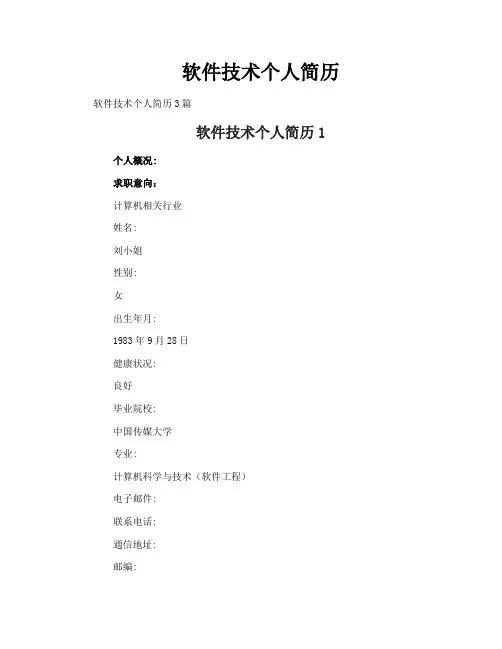 软件技术个人简历

软件技术个人简历3篇

软件技术个人简历1

个人概况:

求职意向:

计算机相关行业

姓名:

刘小姐

性别:

女

出生年月:

1983年9月28日

健康状况:

良好

毕业院校:

中国传媒大学

专业:

计算机科学与技术（软件工程）

电子邮件:

联系电话:

通信地址:

邮编: